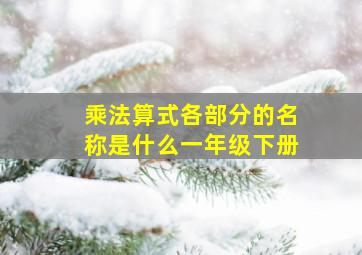 乘法算式各部分的名称是什么一年级下册